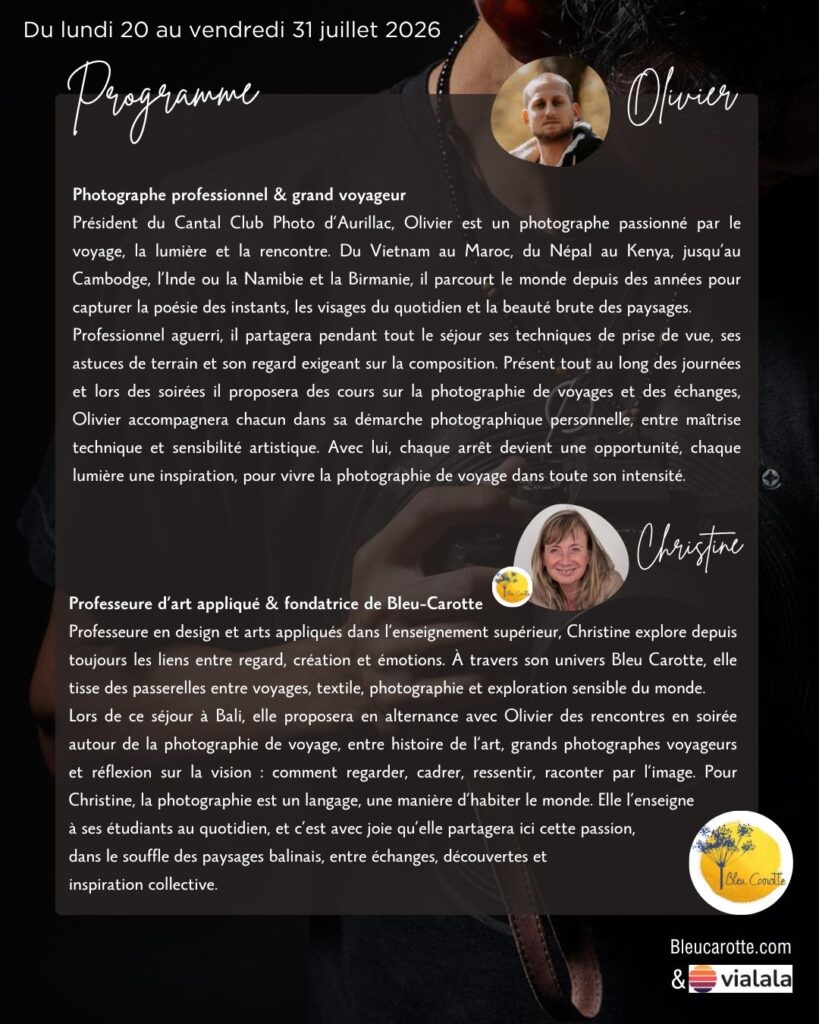 Du lundi 20 au vendredi 31 juillet 2026

Programme

Olivier

Photographe professionnel & grand voyageur
Président du Cantal Club Photo d'Aurillac, Olivier est un photographe passionné par le voyage, la lumière et la rencontre. Du Vietnam au Maroc, du Népal au Kenya, jusqu'au Cambodge, l'Inde ou la Namibie et la Birmanie, il parcourt le monde depuis des années pour capturer la poésie des instants, les visages du quotidien et la beauté brute des paysages. Professionnel aguerri, il partagera pendant tout le séjour ses techniques de prise de vue, ses astuces de terrain et son regard exigeant sur la composition. Présent tout au long des journées et lors des soirées il proposera des cours sur la photographie de voyages et des échanges, Olivier accompagnera chacun dans sa démarche photographique personnelle, entre maîtrise technique et sensibilité artistique. Avec lui, chaque arrêt devient une opportunité, chaque lumière une inspiration, pour vivre la photographie de voyage dans toute son intensité.

Christine

Professeure d'art appliqué & fondatrice de Bleu-Carotte
Professeure en design et arts appliqués dans l'enseignement supérieur, Christine explore depuis toujours les liens entre regard, création et émotions. À travers son univers Bleu Carotte, elle tisse des passerelles entre voyages, textile, photographie et exploration sensible du monde.
Lors de ce séjour à Bali, elle proposera en alternance avec Olivier des rencontres en soirée autour de la photographie de voyage, entre histoire de l'art, grands photographes voyageurs et réflexion sur la vision : comment regarder, cadrer, ressentir, raconter par l'image. Pour Christine, la photographie est un langage, une manière d'habiter le monde. Elle l'enseigne à ses étudiants au quotidien, et c'est avec joie qu'elle partagera ici cette passion, dans le souffle des paysages balinais, entre échanges, découvertes et inspiration collective.

Bleu Carotte

Bleucarotte.com
& vialala